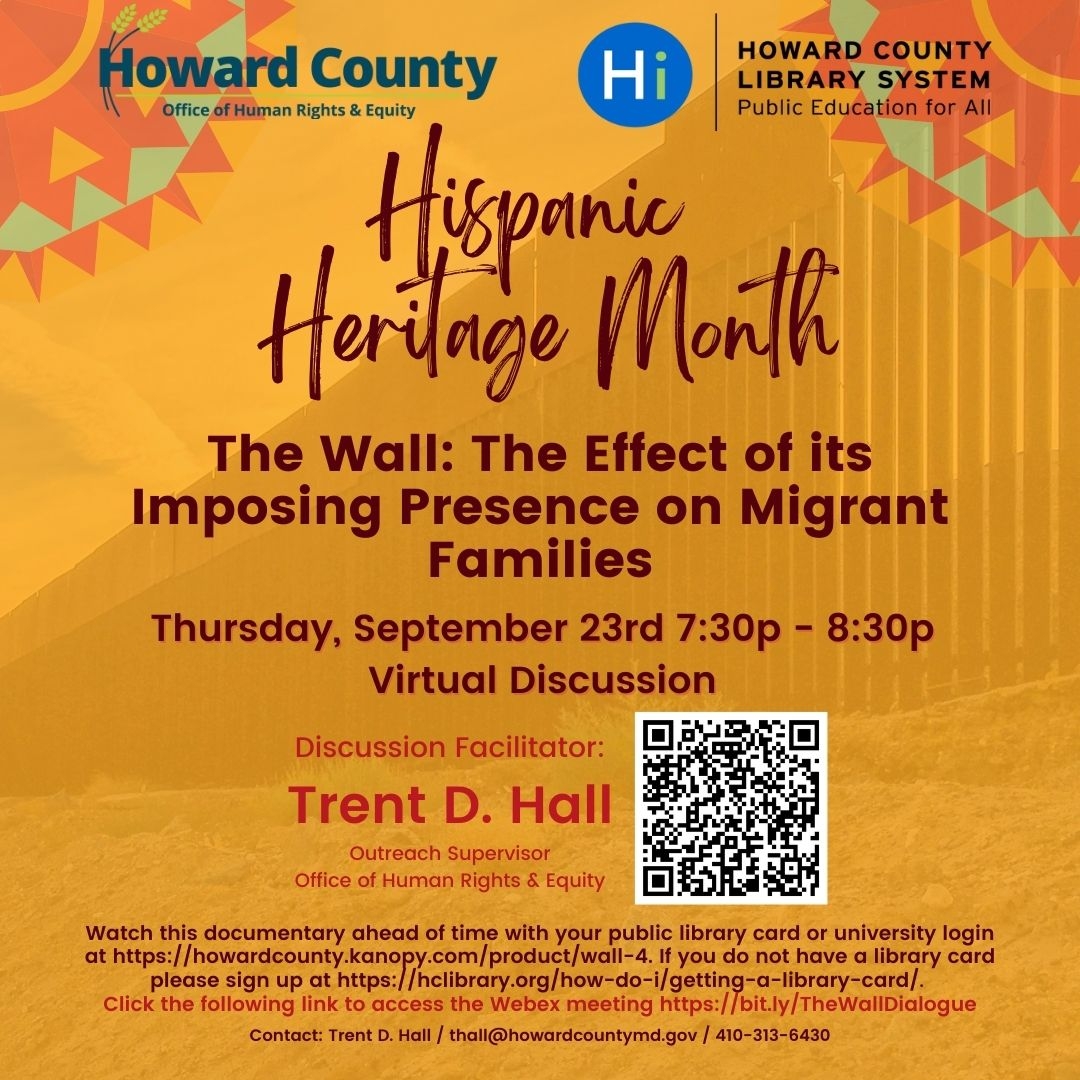 Howard County
Office of Human Rights & Equity

Hi
HOWARD COUNTY LIBRARY SYSTEM
Public Education for All

Hispanic Heritage Month

The Wall: The Effect of its Imposing Presence on Migrant Families

Thursday, September 23rd 7:30p - 8:30p
Virtual Discussion

Discussion Facilitator:
Trent D. Hall
Outreach Supervisor
Office of Human Rights & Equity

Watch this documentary ahead of time with your public library card or university login at https://howardcounty.kanopy.com/product/wall-4. If you do not have a library card please sign up at https://hclibrary.org/how-do-i/getting-a-library-card/.
Click the following link to access the Webex meeting https://bit.ly/TheWallDialogue

Contact: Trent D. Hall / thall@howardcountymd.gov / 410-313-6430